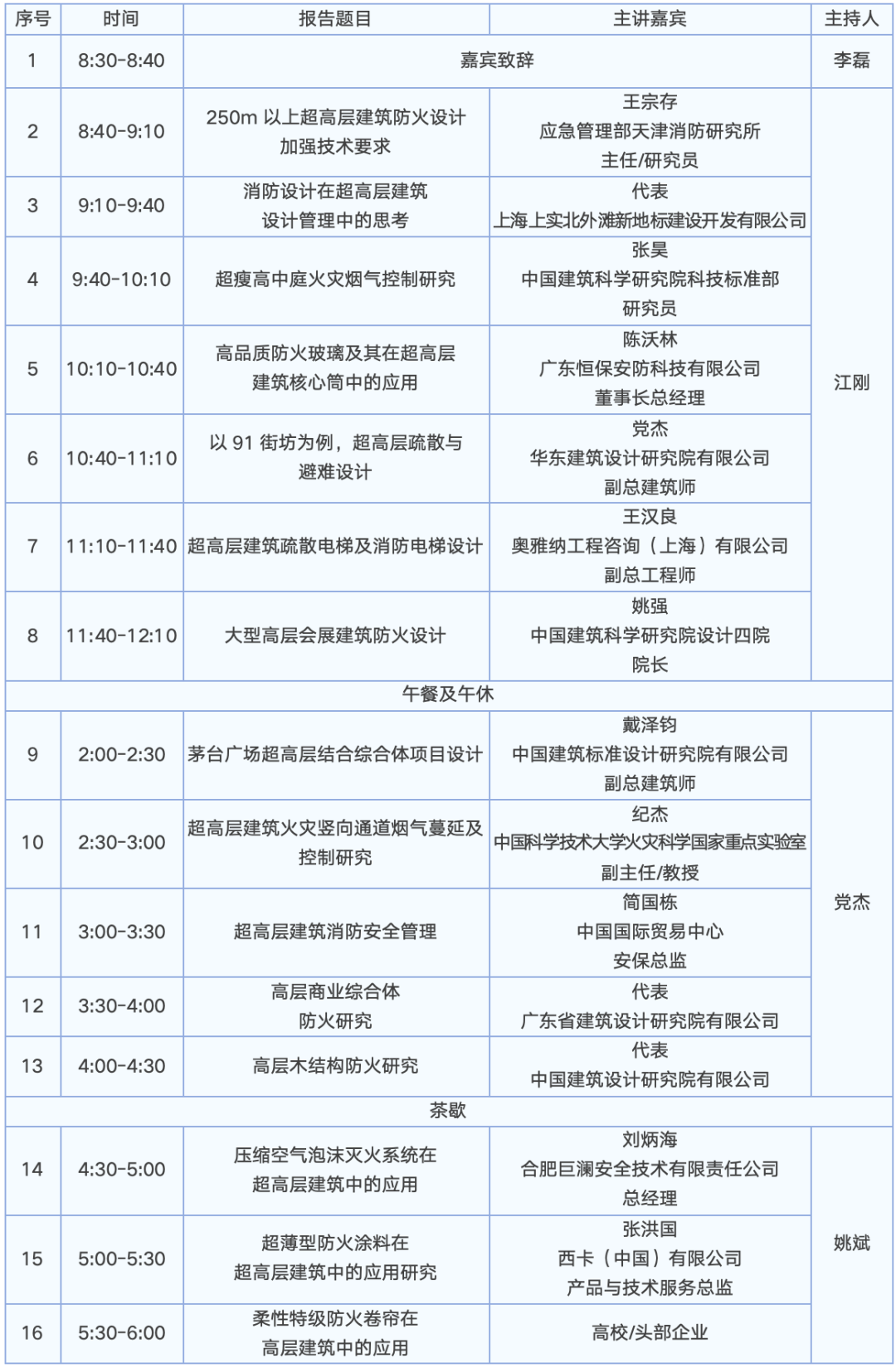 | 序号 | 时间 | 报告题目 | 主讲嘉宾 | 主持人 |
|---|---|---|---|---|
| 1 | 8:30-8:40 | 嘉宾致辞 | | 李磊 |
| 2 | 8:40-9:10 | 250m以上超高层建筑防火设计加强技术要求 | 王宗存 应急管理部天津消防研究所 主任/研究员 | 江刚 |
| 3 | 9:10-9:40 | 消防设计在超高层建筑设计管理中的思考 | 代表 上海上实北外滩新地标建设开发有限公司 | |
| 4 | 9:40-10:10 | 超瘦高中庭火灾烟气控制研究 | 张昊 中国建筑科学研究院科技标准部 研究员 | |
| 5 | 10:10-10:40 | 高品质防火玻璃及其在超高层建筑核心筒中的应用 | 陈沃林 广东恒保安防科技有限公司 董事长总经理 | |
| 6 | 10:40-11:10 | 以91街坊为例，超高层疏散与避难设计 | 党杰 华东建筑设计研究院有限公司 副总建筑师 | |
| 7 | 11:10-11:40 | 超高层建筑疏散电梯及消防电梯设计 | 王汉良 奥雅纳工程咨询（上海）有限公司 副总工程师 | |
| 8 | 11:40-12:10 | 大型高层会展建筑防火设计 | 姚强 中国建筑科学研究院设计四院 院长 | |
| 午餐及午休 | | | | |
| 9 | 2:00-2:30 | 茅台广场超高层结合综合体项目设计 | 戴泽钧 中国建筑标准设计研究院有限公司 副总建筑师 | 党杰 |
| 10 | 2:30-3:00 | 超高层建筑火灾竖向通道烟气蔓延及控制研究 | 纪杰 中国科学技术大学火灾科学国家重点实验室 副主任/教授 | |
| 11 | 3:00-3:30 | 超高层建筑消防安全管理 | 简国栋 中国国际贸易中心 安保总监 | |
| 12 | 3:30-4:00 | 高层商业综合体防火研究 | 代表 广东省建筑设计研究院有限公司 | |
| 13 | 4:00-4:30 | 高层木结构防火研究 | 代表 中国建筑设计研究院有限公司 | |
| 茶歇 | | | | |
| 14 | 4:30-5:00 | 压缩空气泡沫灭火系统在超高层建筑中的应用 | 刘炳海 合肥巨澜安全技术有限责任公司 总经理 | 姚斌 |
| 15 | 5:00-5:30 | 超薄型防火涂料在超高层建筑中的应用研究 | 张洪国 西卡（中国）有限公司 产品与技术服务总监 | |
| 16 | 5:30-6:00 | 柔性特级防火卷帘在高层建筑中的应用 | 高校/头部企业 | |